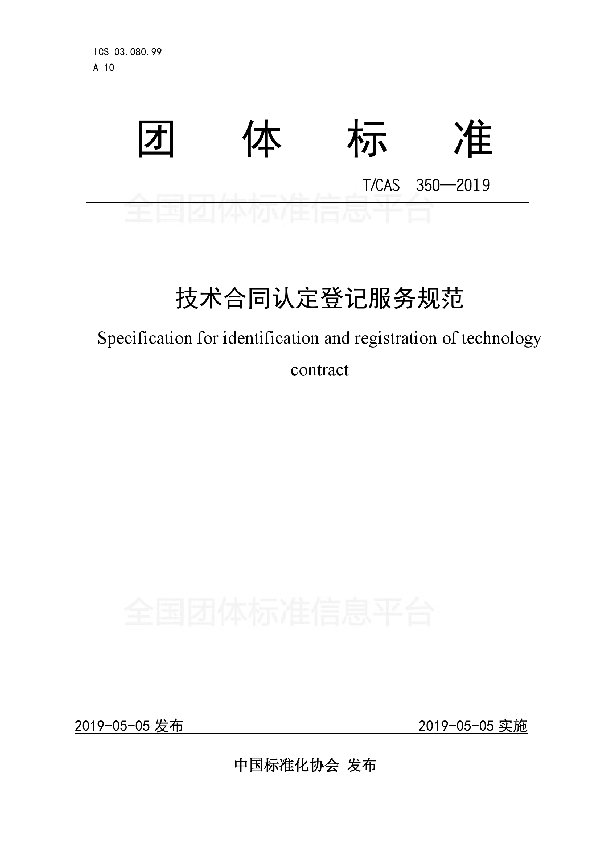 ICS 03.080.99
A 10

团 体 标 准

T/CAS 350—2019

全国团体标准信息平台

技术合同认定登记服务规范

Specification for identification and registration of technology contract

全国团体标准信息平台

2019-05-05 发布

2019-05-05 实施

中国标准化协会 发布